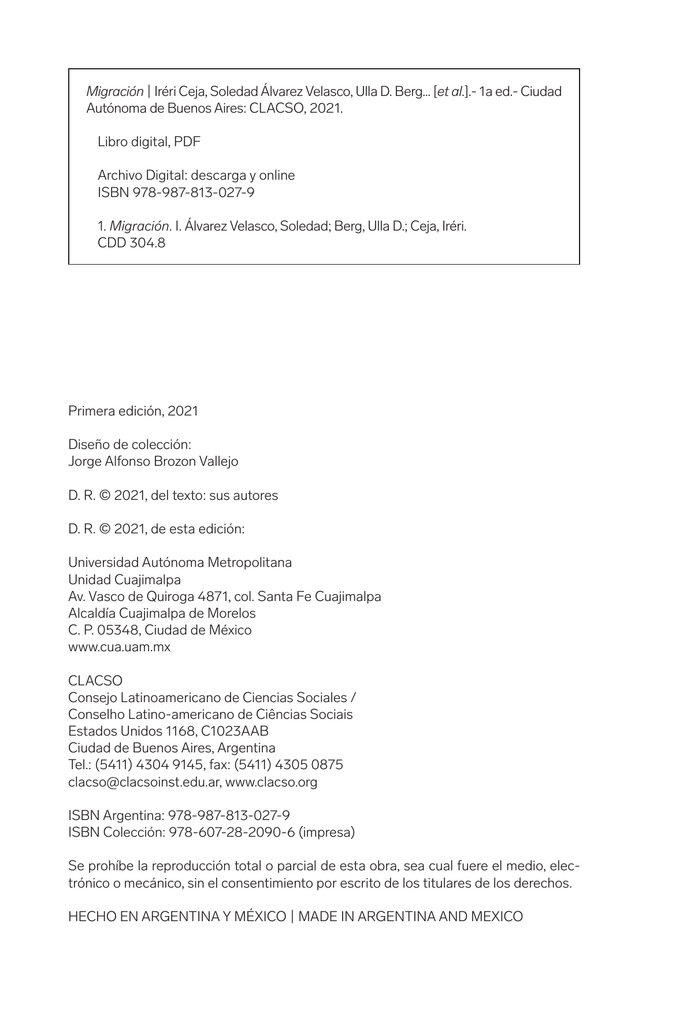 Migración | Iréri Ceja, Soledad Álvarez Velasco, Ulla D. Berg... [et al.].- 1a ed.- Ciudad Autónoma de Buenos Aires: CLACSO, 2021.

Libro digital, PDF

Archivo Digital: descarga y online
ISBN 978-987-813-027-9

1. Migración. I. Álvarez Velasco, Soledad; Berg, Ulla D.; Ceja, Iréri.
CDD 304.8

Primera edición, 2021

Diseño de colección:
Jorge Alfonso Brozon Vallejo

D. R. © 2021, del texto: sus autores

D. R. © 2021, de esta edición:

Universidad Autónoma Metropolitana
Unidad Cuajimalpa
Av. Vasco de Quiroga 4871, col. Santa Fe Cuajimalpa
Alcaldía Cuajimalpa de Morelos
C. P. 05348, Ciudad de México
www.cua.uam.mx

CLACSO
Consejo Latinoamericano de Ciencias Sociales /
Conselho Latino-americano de Ciências Sociais
Estados Unidos 1168, C1023AAB
Ciudad de Buenos Aires, Argentina
Tel.: (5411) 4304 9145, fax: (5411) 4305 0875
clacso@clacsoinst.edu.ar, www.clacso.org

ISBN Argentina: 978-987-813-027-9
ISBN Colección: 978-607-28-2090-6 (impresa)

Se prohíbe la reproducción total o parcial de esta obra, sea cual fuere el medio, electrónico o mecánico, sin el consentimiento por escrito de los titulares de los derechos.

HECHO EN ARGENTINA Y MÉXICO | MADE IN ARGENTINA AND MEXICO